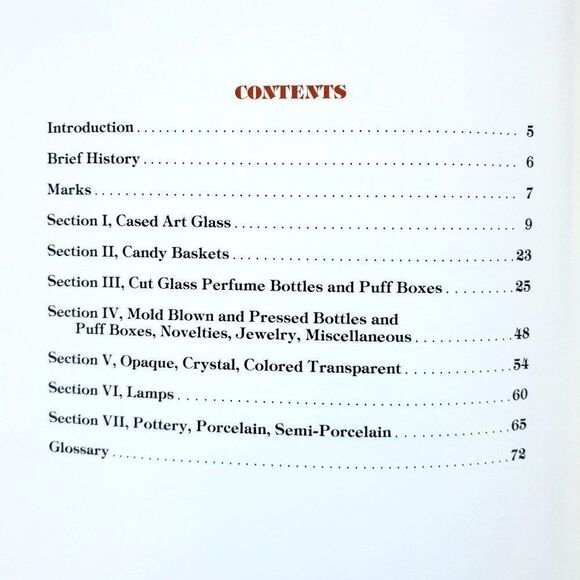 CONTENTS

Introduction 5

Brief History 6

Marks 7

Section I, Cased Art Glass 9

Section II, Candy Baskets 23

Section III, Cut Glass Perfume Bottles and Puff Boxes 25

Section IV, Mold Blown and Pressed Bottles and Puff Boxes, Novelties, Jewelry, Miscellaneous 48

Section V, Opaque, Crystal, Colored Transparent 54

Section VI, Lamps 60

Section VII, Pottery, Porcelain, Semi-Porcelain 65

Glossary 72